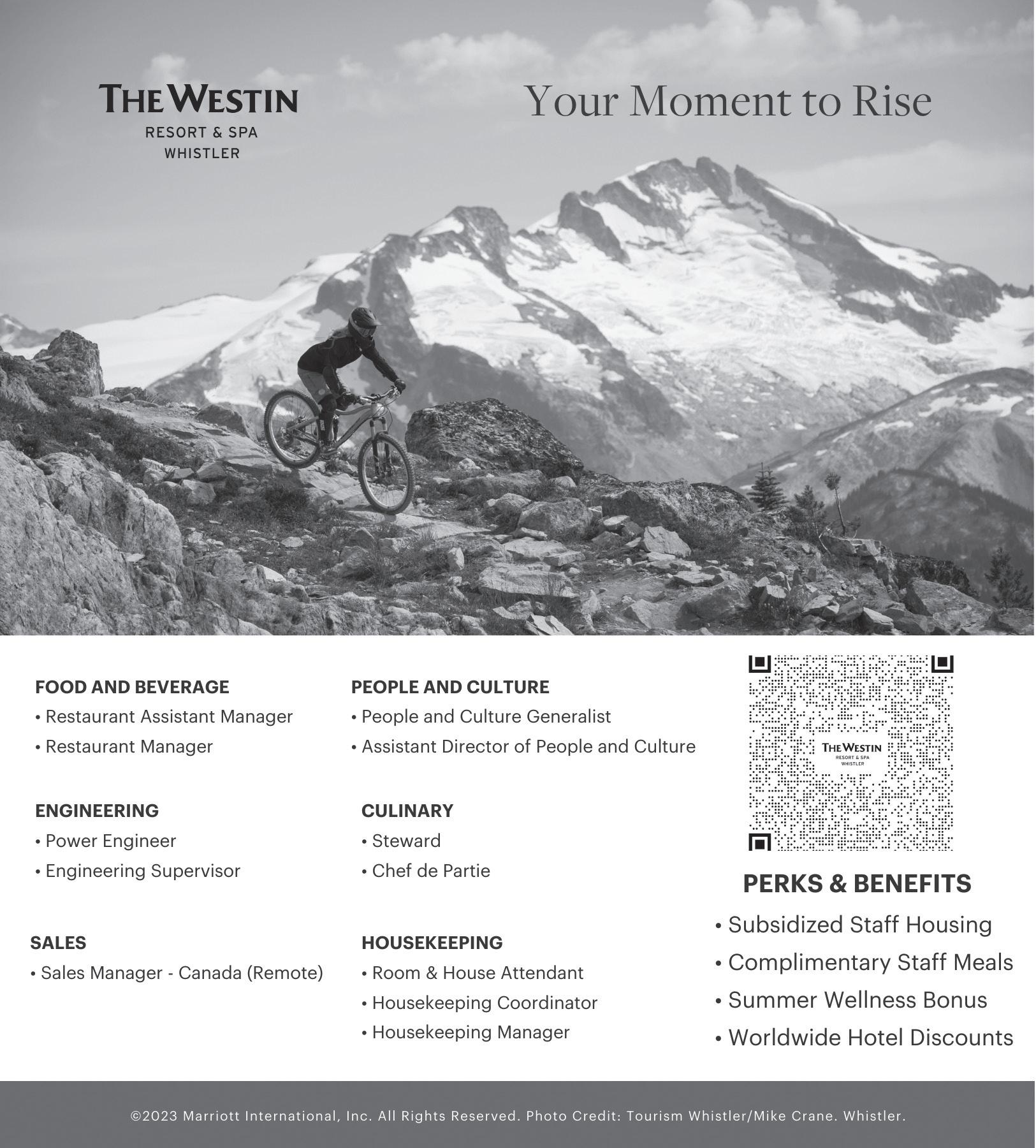 THE WESTIN
RESORT & SPA
WHISTLER

Your Moment to Rise

FOOD AND BEVERAGE
• Restaurant Assistant Manager
• Restaurant Manager

ENGINEERING
• Power Engineer
• Engineering Supervisor

SALES
• Sales Manager - Canada (Remote)

PEOPLE AND CULTURE
• People and Culture Generalist
• Assistant Director of People and Culture

CULINARY
• Steward
• Chef de Partie

HOUSEKEEPING
• Room & House Attendant
• Housekeeping Coordinator
• Housekeeping Manager

THE WESTIN
RESORT & SPA
WHISTLER

PERKS & BENEFITS
• Subsidized Staff Housing
• Complimentary Staff Meals
• Summer Wellness Bonus
• Worldwide Hotel Discounts

©2023 Marriott International, Inc. All Rights Reserved. Photo Credit: Tourism Whistler/Mike Crane. Whistler.